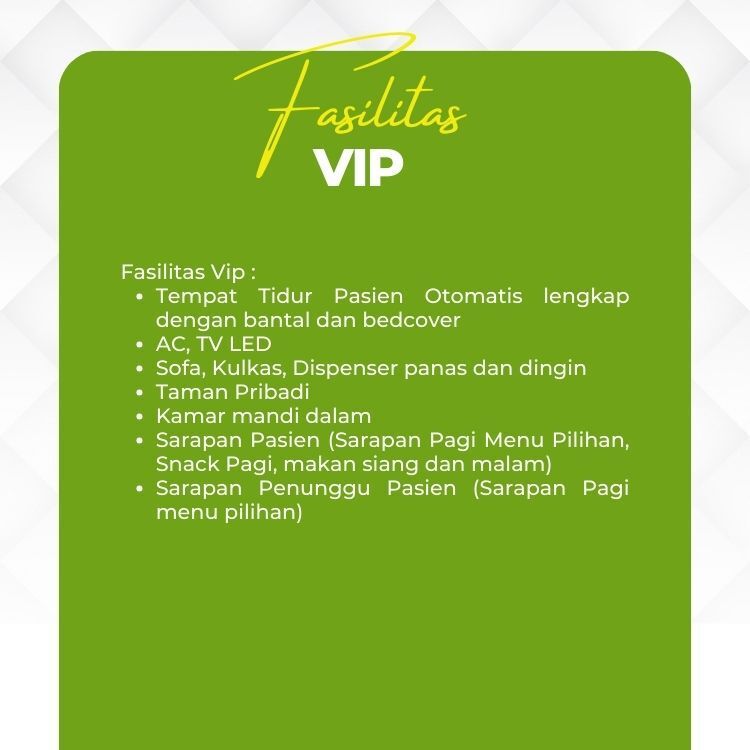 Fasilitas
VIP

Fasilitas Vip :
• Tempat Tidur Pasien Otomatis lengkap dengan bantal dan bedcover
• AC, TV LED
• Sofa, Kulkas, Dispenser panas dan dingin
• Taman Pribadi
• Kamar mandi dalam
• Sarapan Pasien (Sarapan Pagi Menu Pilihan, Snack Pagi, makan siang dan malam)
• Sarapan Penunggu Pasien (Sarapan Pagi menu pilihan)